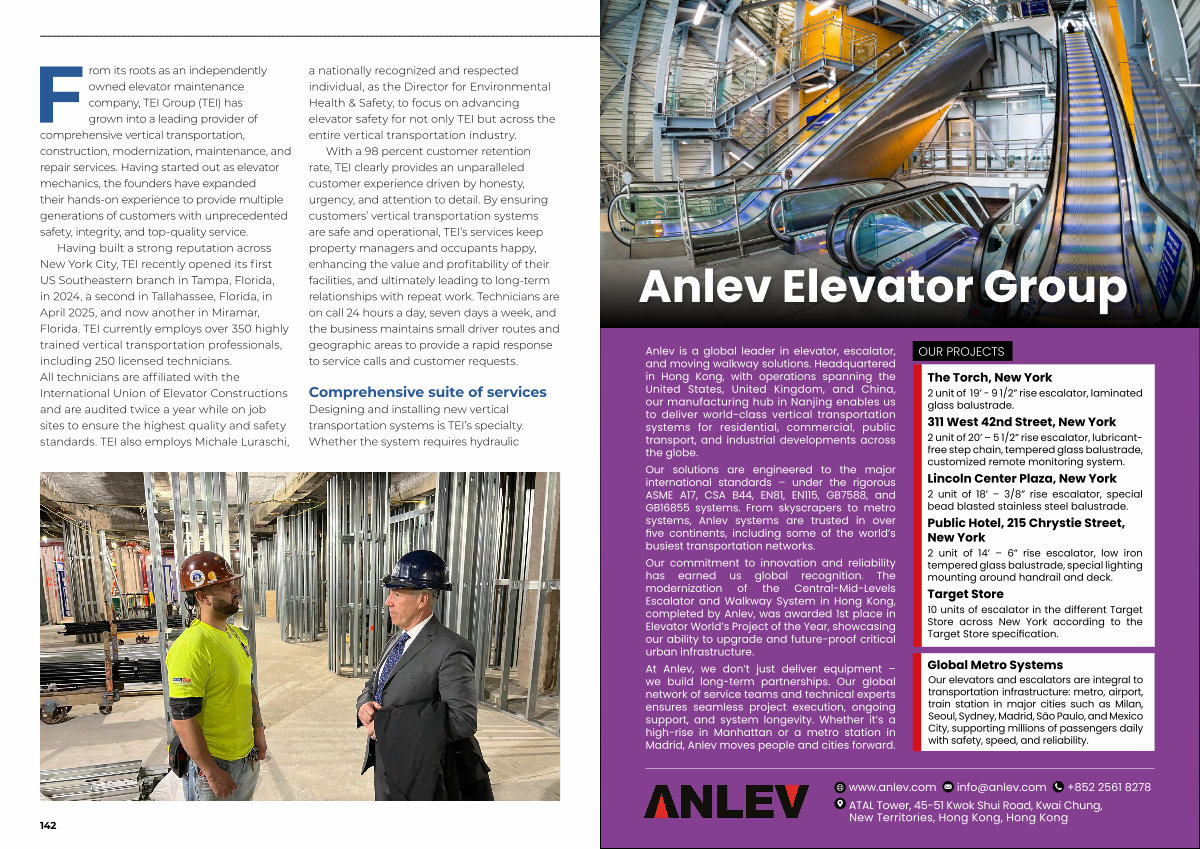 From its roots as an independently owned elevator maintenance company, TEI Group (TEI) has grown into a leading provider of comprehensive vertical transportation, construction, modernization, maintenance, and repair services. Having started out as elevator mechanics, the founders have expanded their hands-on experience to provide multiple generations of customers with unprecedented safety, integrity, and top-quality service.

Having built a strong reputation across New York City, TEI recently opened its first US Southeastern branch in Tampa, Florida, in 2024, a second in Tallahassee, Florida, in April 2025, and now another in Miramar, Florida. TEI currently employs over 350 highly trained vertical transportation professionals, including 250 licensed technicians. All technicians are affiliated with the International Union of Elevator Constructions and are audited twice a year while on job sites to ensure the highest quality and safety standards. TEI also employs Michale Luraschi, a nationally recognized and respected individual, as the Director for Environmental Health & Safety, to focus on advancing elevator safety for not only TEI but across the entire vertical transportation industry.

With a 98 percent customer retention rate, TEI clearly provides an unparalleled customer experience driven by honesty, urgency, and attention to detail. By ensuring customers' vertical transportation systems are safe and operational, TEI's services keep property managers and occupants happy, enhancing the value and profitability of their facilities, and ultimately leading to long-term relationships with repeat work. Technicians are on call 24 hours a day, seven days a week, and the business maintains small driver routes and geographic areas to provide a rapid response to service calls and customer requests.

Comprehensive suite of services

Designing and installing new vertical transportation systems is TEI's specialty. Whether the system requires hydraulic

142

Anlev Elevator Group

Anlev is a global leader in elevator, escalator, and moving walkway solutions. Headquartered in Hong Kong, with operations spanning the United States, United Kingdom, and China, our manufacturing hub in Nanjing enables us to deliver world-class vertical transportation systems for residential, commercial, public transport, and industrial developments across the globe.

Our solutions are engineered to the major international standards – under the rigorous ASME A17, CSA B44, EN81, EN115, GB7588, and GB16855 systems. From skyscrapers to metro systems, Anlev systems are trusted in over five continents, including some of the world's busiest transportation networks.

Our commitment to innovation and reliability has earned us global recognition. The modernization of the Central-Mid-Levels Escalator and Walkway System in Hong Kong, completed by Anlev, was awarded 1st place in Elevator World's Project of the Year, showcasing our ability to upgrade and future-proof critical urban infrastructure.

At Anlev, we don't just deliver equipment – we build long-term partnerships. Our global network of service teams and technical experts ensures seamless project execution, ongoing support, and system longevity. Whether it's a high-rise in Manhattan or a metro station in Madrid, Anlev moves people and cities forward.

OUR PROJECTS

The Torch, New York
2 unit of 19' - 9 1/2" rise escalator, laminated glass balustrade.

311 West 42nd Street, New York
2 unit of 20' – 5 1/2" rise escalator, lubricant-free step chain, tempered glass balustrade, customized remote monitoring system.

Lincoln Center Plaza, New York
2 unit of 18' – 3/8" rise escalator, special bead blasted stainless steel balustrade.

Public Hotel, 215 Chrystie Street, New York
2 unit of 14' – 6" rise escalator, low iron tempered glass balustrade, special lighting mounting around handrail and deck.

Target Store
10 units of escalator in the different Target Store across New York according to the Target Store specification.

Global Metro Systems
Our elevators and escalators are integral to transportation infrastructure: metro, airport, train station in major cities such as Milan, Seoul, Sydney, Madrid, São Paulo, and Mexico City, supporting millions of passengers daily with safety, speed, and reliability.

ANLEV

www.anlev.com info@anlev.com +852 2561 8278
ATAL Tower, 45-51 Kwok Shui Road, Kwai Chung, New Territories, Hong Kong, Hong Kong